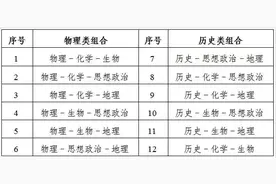 | 序号 | 物理类组合 | 序号 | 历史类组合 |
|---|---|---|---|
| 1 | 物理－化学－生物 | 7 | 历史－思想政治－地理 |
| 2 | 物理－化学－思想政治 | 8 | 历史－化学－思想政治 |
| 3 | 物理－化学－地理 | 9 | 历史－化学－地理 |
| 4 | 物理－生物－思想政治 | 10 | 历史－生物－思想政治 |
| 5 | 物理－生物－地理 | 11 | 历史－生物－地理 |
| 6 | 物理－思想政治－地理 | 12 | 历史－化学－生物 |